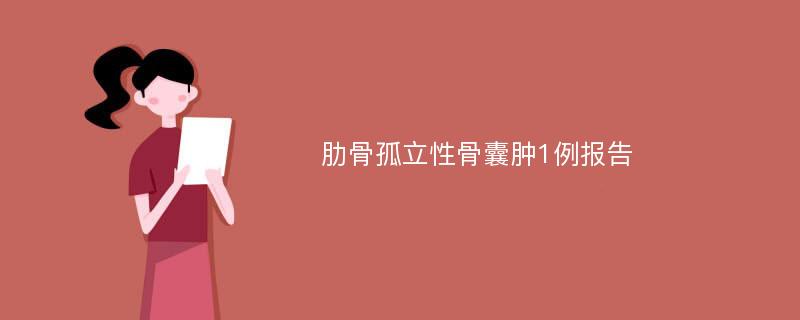 肋骨孤立性骨囊肿1例报告